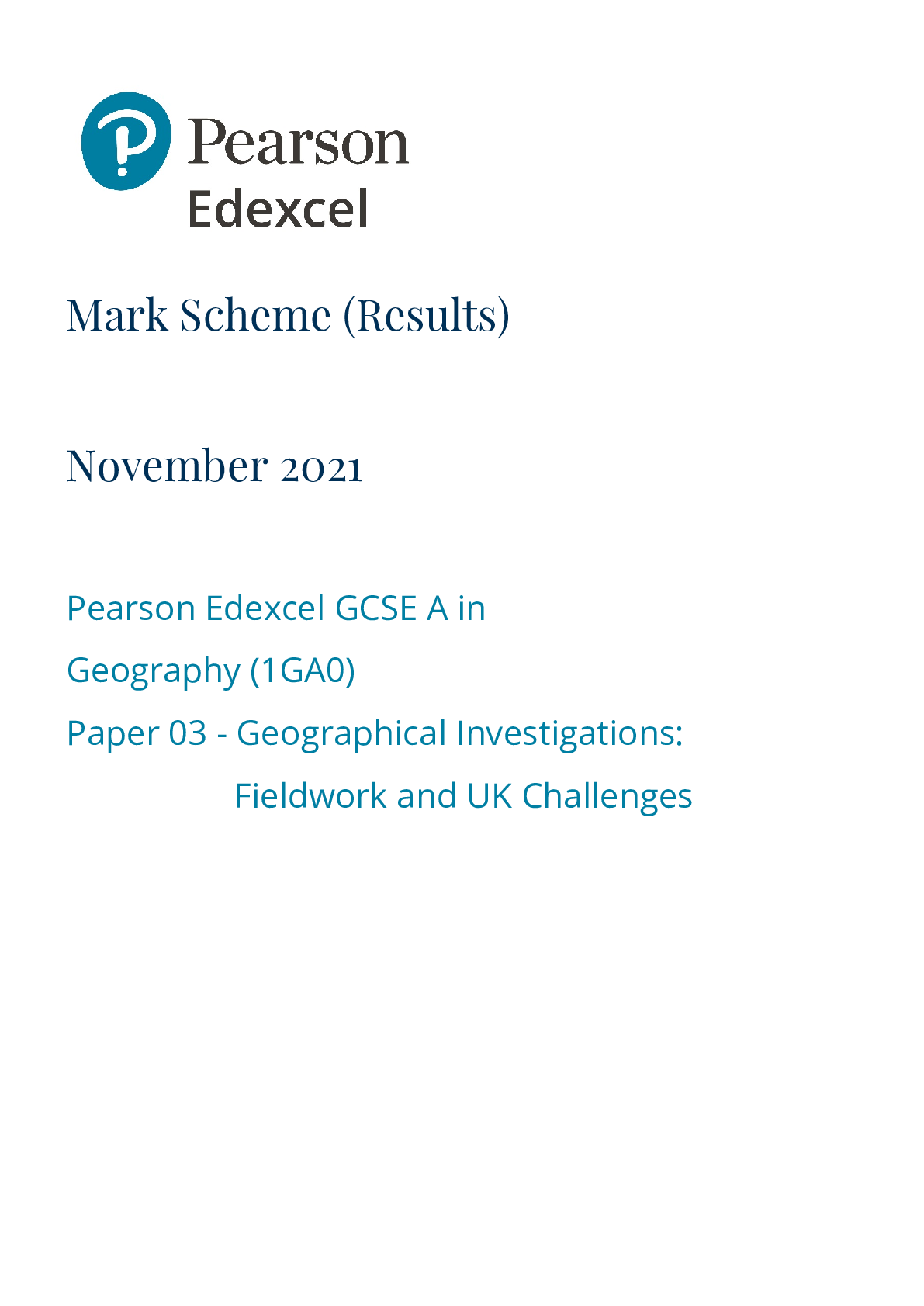 Pearson
Edexcel

Mark Scheme (Results)

November 2021

Pearson Edexcel GCSE A in

Geography (1GA0)

Paper 03 - Geographical Investigations:

Fieldwork and UK Challenges